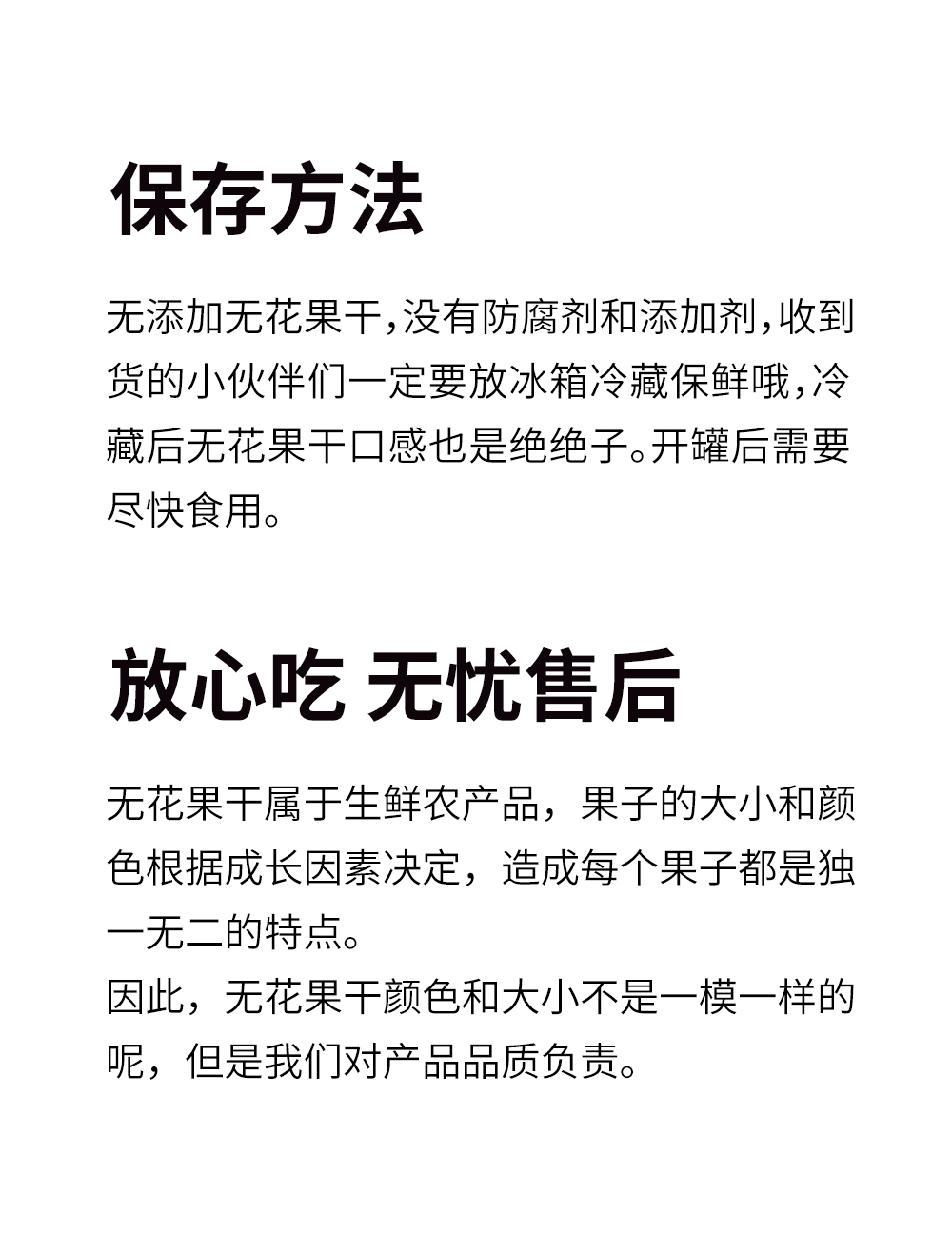 保存方法

无添加无花果干,没有防腐剂和添加剂,收到货的小伙伴们一定要放冰箱冷藏保鲜哦,冷藏后无花果干口感也是绝绝子。开罐后需要尽快食用。

放心吃 无忧售后

无花果干属于生鲜农产品，果子的大小和颜色根据成长因素决定，造成每个果子都是独一无二的特点。
因此，无花果干颜色和大小不是一模一样的呢，但是我们对产品品质负责。